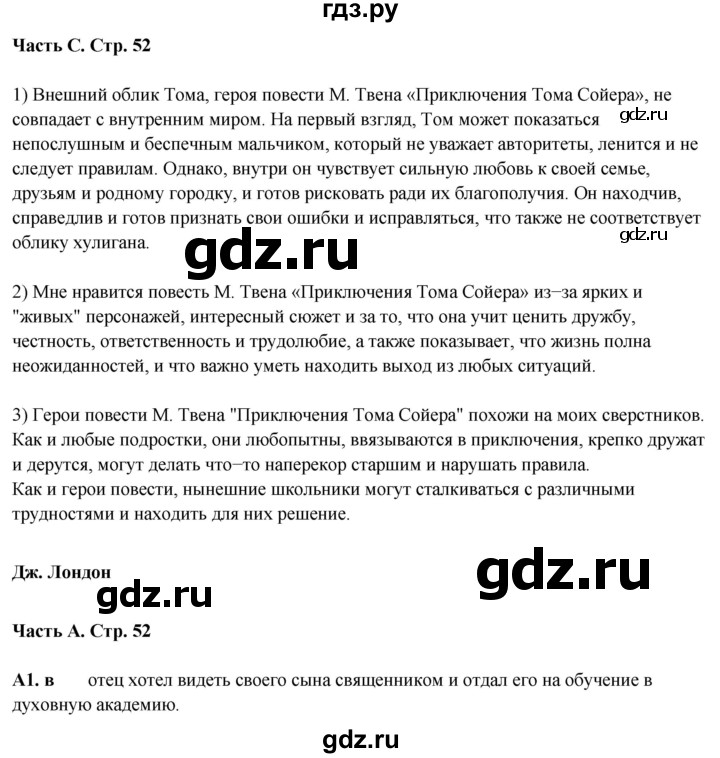 гдз.ру

Часть С. Стр. 52

1) Внешний облик Тома, героя повести М. Твена «Приключения Тома Сойера», не совпадает с внутренним миром. На первый взгляд, Том может показаться непослушным и беспечным мальчиком, который не уважает авторитеты, ленится и не следует правилам. Однако, внутри он чувствует сильную любовь к своей семье, друзьям и родному городку, и готов рисковать ради их благополучия. Он находчив, справедлив и готов признать свои ошибки и исправляться, что также не соответствует облику хулигана.

gdz.ru

gdz.ru

gdz.ru

2) Мне нравится повесть М. Твена «Приключения Тома Сойера» из−за ярких и "живых" персонажей, интересный сюжет и за то, что она учит ценить дружбу, честность, ответственность и трудолюбие, а также показывает, что жизнь полна неожиданностей, и что важно уметь находить выход из любых ситуаций.

3) Герои повести М. Твена "Приключения Тома Сойера" похожи на моих сверстников. Как и любые подростки, они любопытны, ввязываются в приключения, крепко дружат и дерутся, могут делать что−то наперекор старшим и нарушать правила.
Как и герои повести, нынешние школьники могут сталкиваться с различными трудностями и находить для них решение.

Дж. Лондон

gdz.ru

gdz.ru

Часть А. Стр. 52

А1. в отец хотел видеть своего сына священником и отдал его на обучение в духовную академию.

gdz.ru